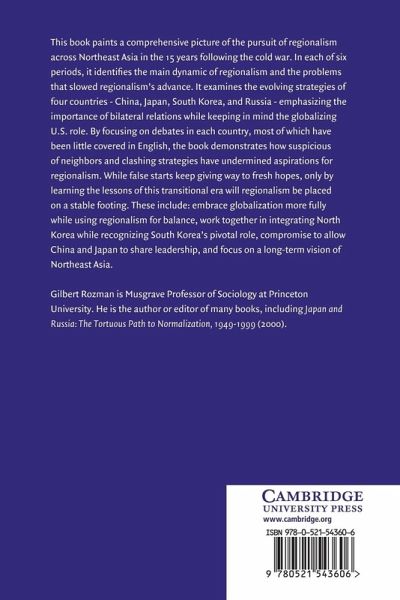 This book paints a comprehensive picture of the pursuit of regionalism across Northeast Asia in the 15 years following the cold war. In each of six periods, it identifies the main dynamic of regionalism and the problems that slowed regionalism's advance. It examines the evolving strategies of four countries - China, Japan, South Korea, and Russia - emphasizing the importance of bilateral relations while keeping in mind the globalizing U.S. role. By focusing on debates in each country, most of which have been little covered in English, the book demonstrates how suspicious of neighbors and clashing strategies have undermined aspirations for regionalism. While false starts keep giving way to fresh hopes, only by learning the lessons of this transitional era will regionalism be placed on a stable footing. These include: embrace globalization more fully while using regionalism for balance, work together in integrating North Korea while recognizing South Korea's pivotal role, compromise to allow China and Japan to share leadership, and focus on a long-term vision of Northeast Asia.

Gilbert Rozman is Musgrave Professor of Sociology at Princeton University. He is the author or editor of many books, including Japan and Russia: The Tortuous Path to Normalization, 1949-1999 (2000).

CAMBRIDGE
UNIVERSITY PRESS
www.cambridge.org

ISBN 978-0-521-54360-6

9 780521 543606 >